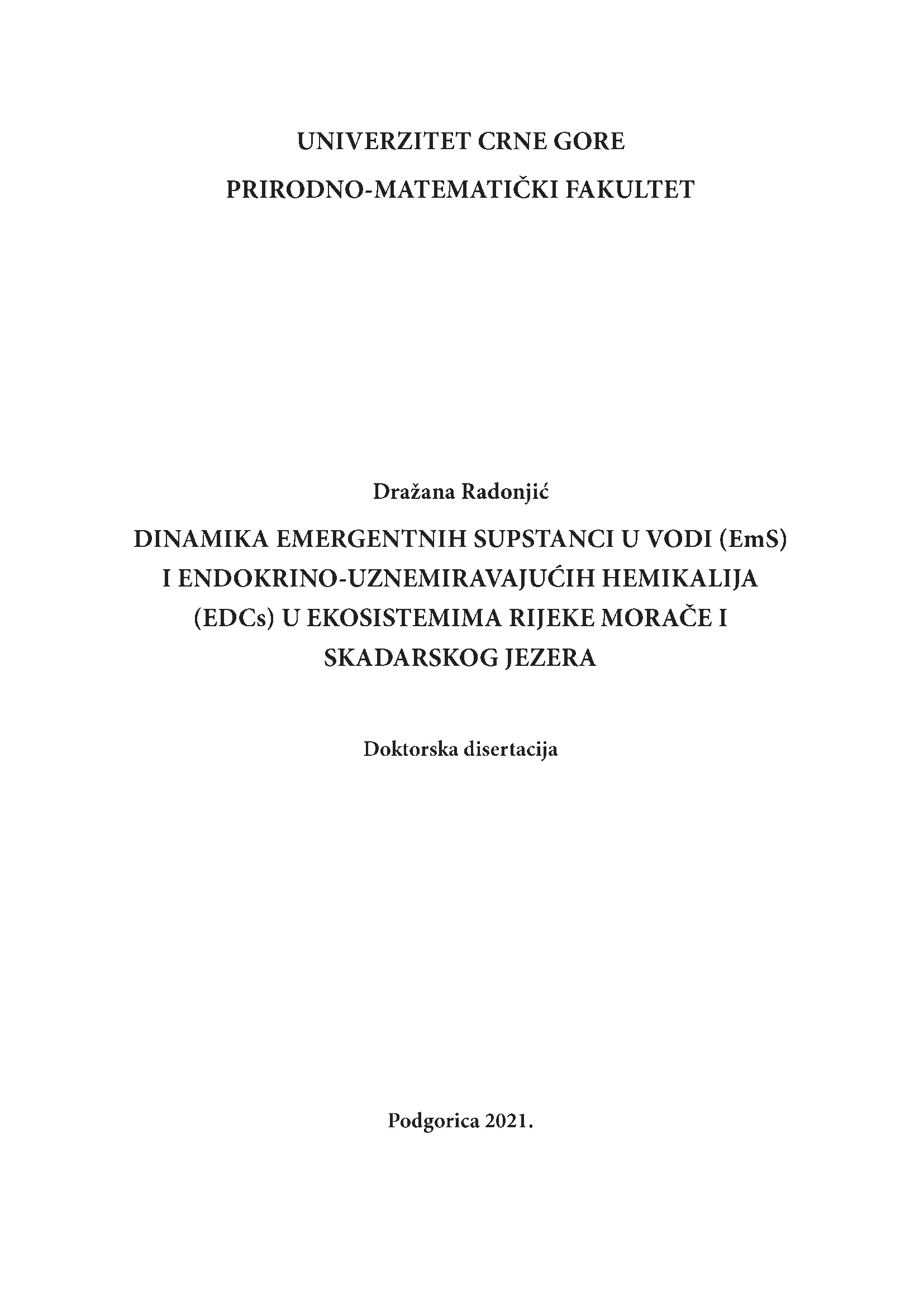 UNIVERZITET CRNE GORE

PRIRODNO-MATEMATIČKI FAKULTET

Dražana Radonjić

DINAMIKA EMERGENTNIH SUPSTANCI U VODI (EmS) I ENDOKRINO-UZNEMIRAVAJUĆIH HEMIKALIJA (EDCs) U EKOSISTEMIMA RIJEKE MORAČE I SKADARSKOG JEZERA

Doktorska disertacija

Podgorica 2021.